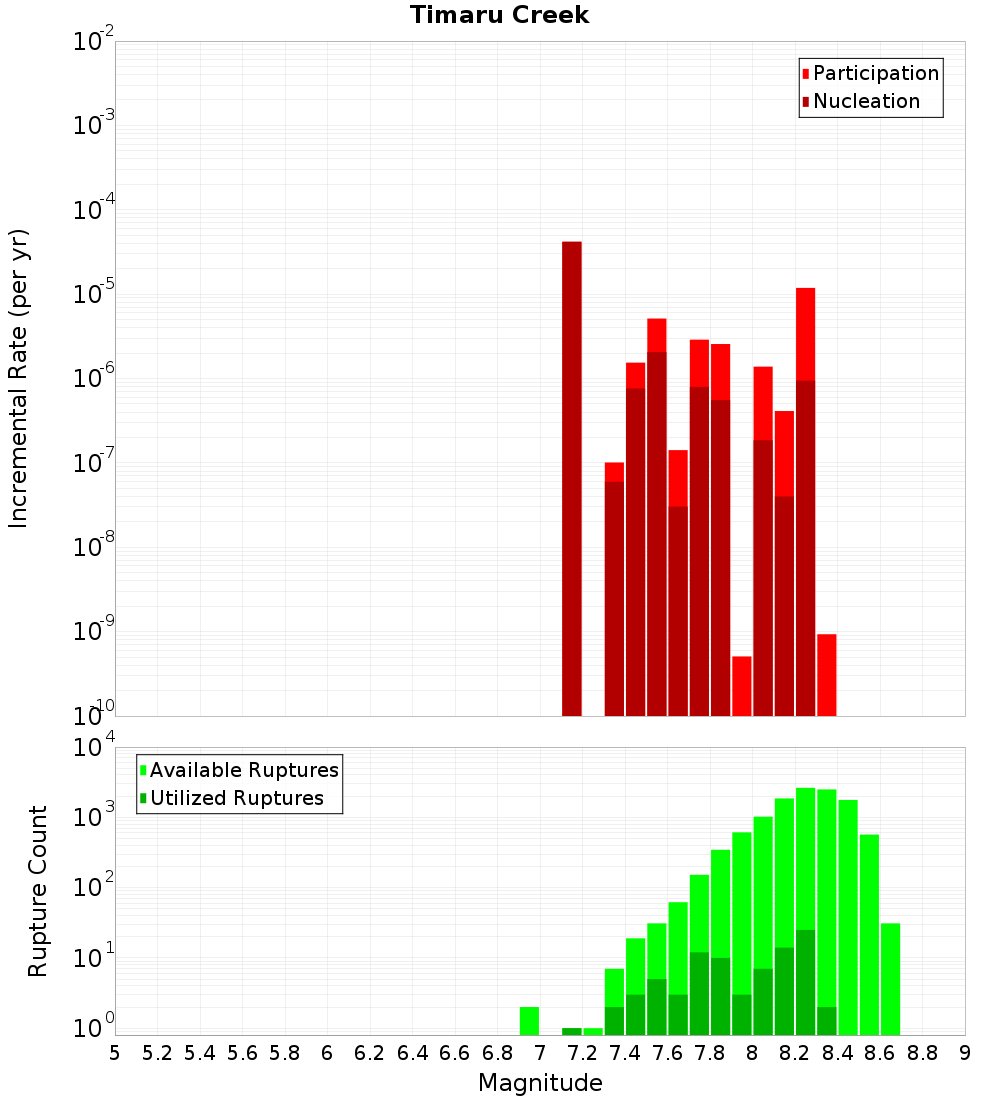 Timaru Creek

Participation
Nucleation

Incremental Rate (per yr)

$10^{-2}$
$10^{-3}$
$10^{-4}$
$10^{-5}$
$10^{-6}$
$10^{-7}$
$10^{-8}$
$10^{-9}$
$10^{-10}$

Available Ruptures
Utilized Ruptures

Rupture Count

$10^{4}$
$10^{3}$
$10^{2}$
$10^{1}$
$10^{0}$

5 5.2 5.4 5.6 5.8 6 6.2 6.4 6.6 6.8 7 7.2 7.4 7.6 7.8 8 8.2 8.4 8.6 8.8 9

Magnitude